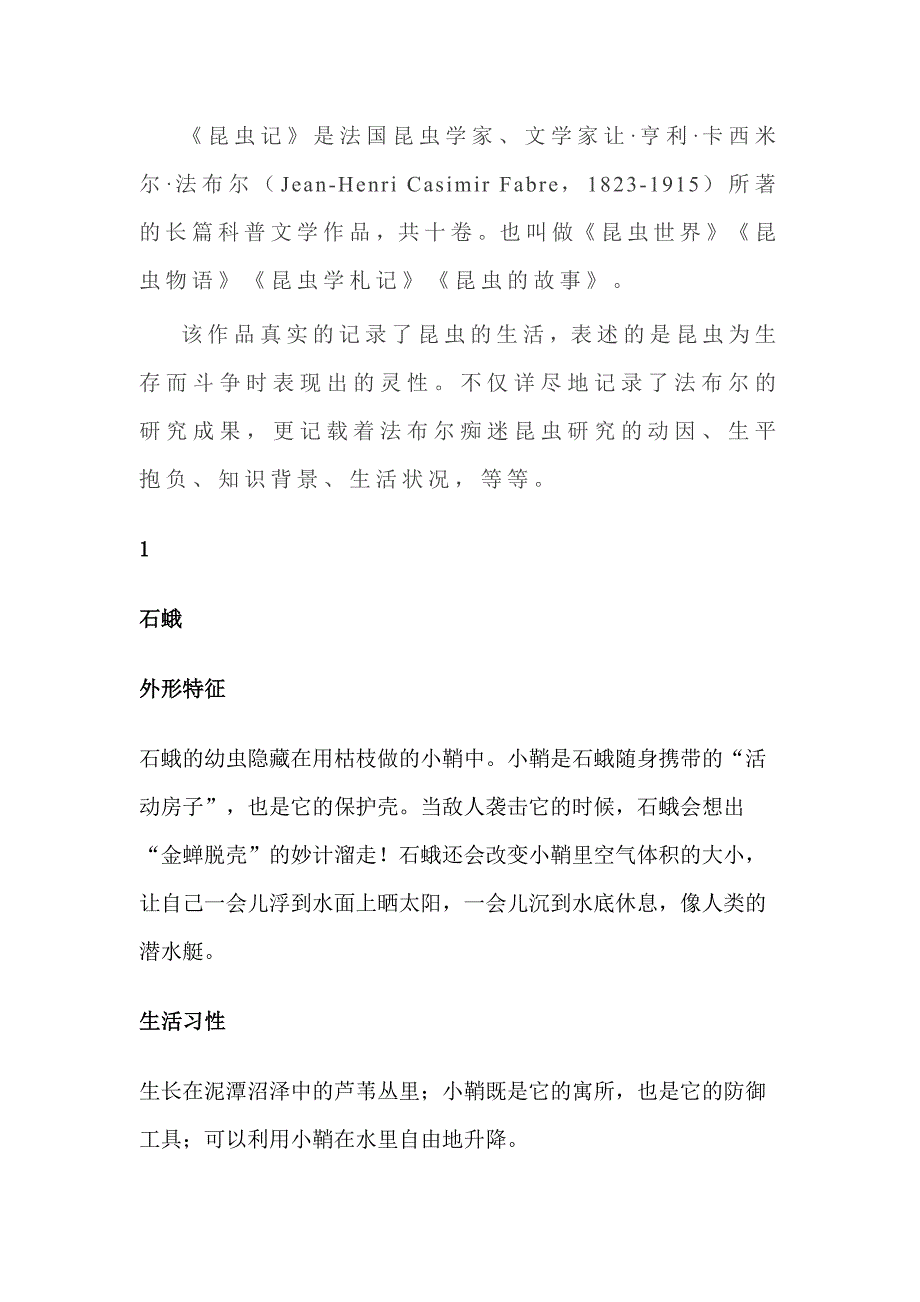 《昆虫记》是法国昆虫学家、文学家让·亨利·卡西米尔·法布尔（Jean-Henri Casimir Fabre，1823-1915）所著的长篇科普文学作品，共十卷。也叫做《昆虫世界》《昆虫物语》《昆虫学札记》《昆虫的故事》。

该作品真实的记录了昆虫的生活，表述的是昆虫为生存而斗争时表现出的灵性。不仅详尽地记录了法布尔的研究成果，更记载着法布尔痴迷昆虫研究的动因、生平抱负、知识背景、生活状况，等等。

1

石蛾

外形特征

石蛾的幼虫隐藏在用枯枝做的小鞘中。小鞘是石蛾随身携带的“活动房子”，也是它的保护壳。当敌人袭击它的时候，石蛾会想出“金蝉脱壳”的妙计溜走！石蛾还会改变小鞘里空气体积的大小，让自己一会儿浮到水面上晒太阳，一会儿沉到水底休息，像人类的潜水艇。

生活习性

生长在泥潭沼泽中的芦苇丛里；小鞘既是它的寓所，也是它的防御工具；可以利用小鞘在水里自由地升降。